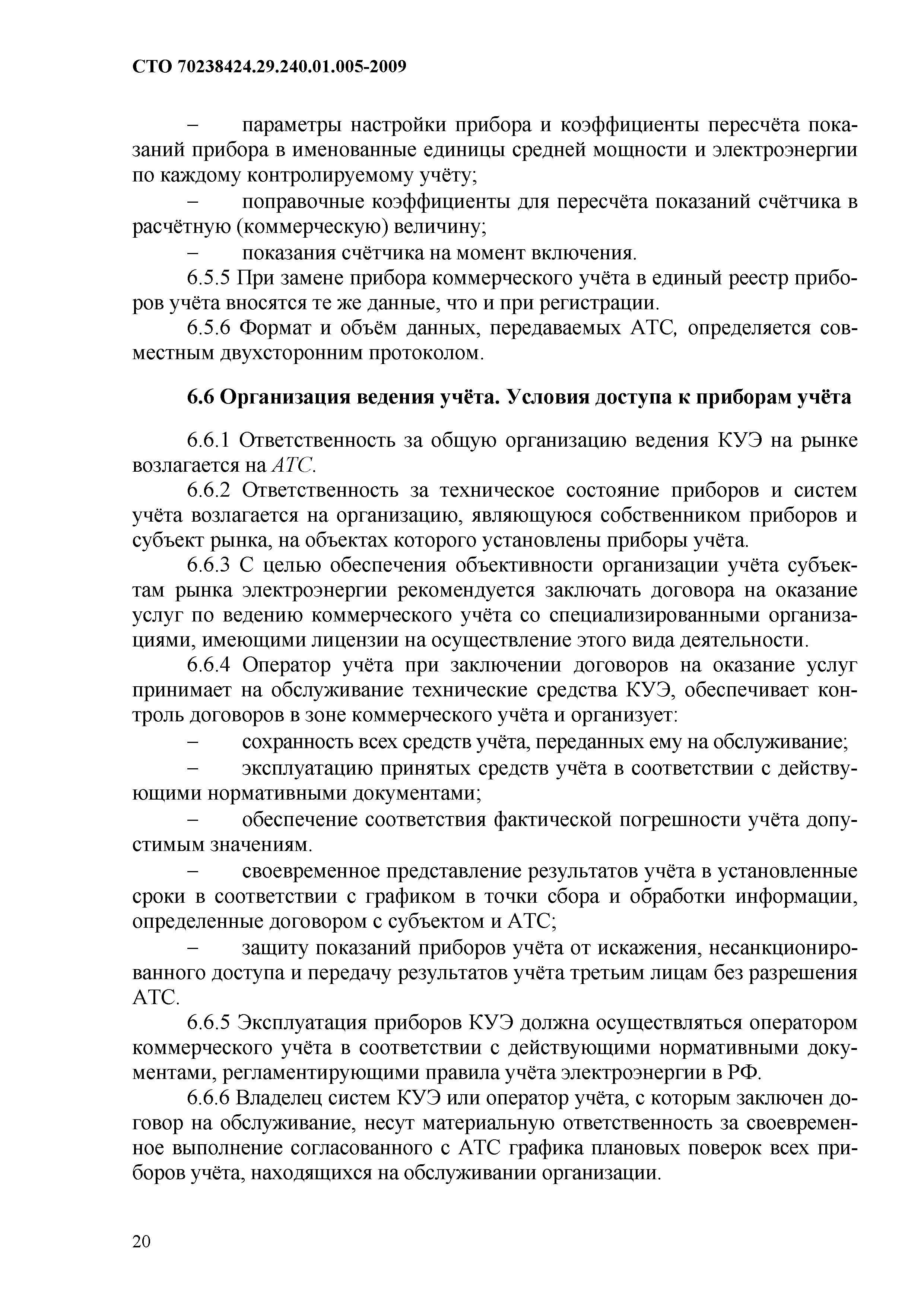 СТО 70238424.29.240.01.005-2009

– параметры настройки прибора и коэффициенты пересчёта показаний прибора в именованные единицы средней мощности и электроэнергии по каждому контролируемому учёту;

– поправочные коэффициенты для пересчёта показаний счётчика в расчётную (коммерческую) величину;

– показания счётчика на момент включения.

6.5.5 При замене прибора коммерческого учёта в единый реестр приборов учёта вносятся те же данные, что и при регистрации.

6.5.6 Формат и объём данных, передаваемых АТС, определяется совместным двухсторонним протоколом.

6.6 Организация ведения учёта. Условия доступа к приборам учёта

6.6.1 Ответственность за общую организацию ведения КУЭ на рынке возлагается на АТС.

6.6.2 Ответственность за техническое состояние приборов и систем учёта возлагается на организацию, являющуюся собственником приборов и субъект рынка, на объектах которого установлены приборы учёта.

6.6.3 С целью обеспечения объективности организации учёта субъектам рынка электроэнергии рекомендуется заключать договора на оказание услуг по ведению коммерческого учёта со специализированными организациями, имеющими лицензии на осуществление этого вида деятельности.

6.6.4 Оператор учёта при заключении договоров на оказание услуг принимает на обслуживание технические средства КУЭ, обеспечивает контроль договоров в зоне коммерческого учёта и организует:

– сохранность всех средств учёта, переданных ему на обслуживание;

– эксплуатацию принятых средств учёта в соответствии с действующими нормативными документами;

– обеспечение соответствия фактической погрешности учёта допустимым значениям.

– своевременное представление результатов учёта в установленные сроки в соответствии с графиком в точки сбора и обработки информации, определенные договором с субъектом и АТС;

– защиту показаний приборов учёта от искажения, несанкционированного доступа и передачу результатов учёта третьим лицам без разрешения АТС.

6.6.5 Эксплуатация приборов КУЭ должна осуществляться оператором коммерческого учёта в соответствии с действующими нормативными документами, регламентирующими правила учёта электроэнергии в РФ.

6.6.6 Владелец систем КУЭ или оператор учёта, с которым заключен договор на обслуживание, несут материальную ответственность за своевременное выполнение согласованного с АТС графика плановых поверок всех приборов учёта, находящихся на обслуживании организации.

20